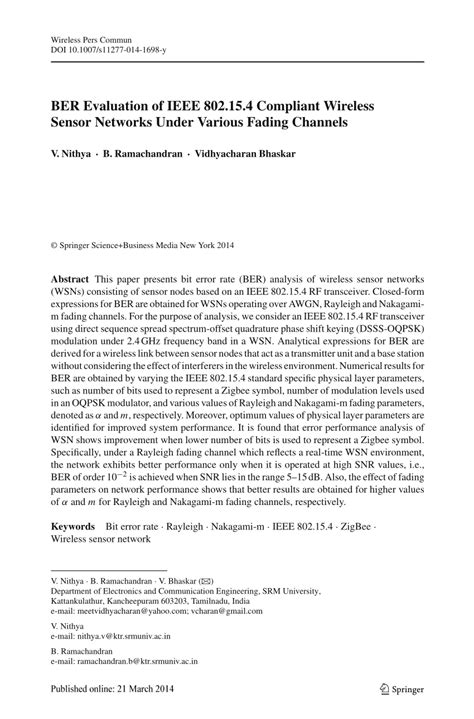 Wireless Pers Commun
DOI 10.1007/s11277-014-1698-y

BER Evaluation of IEEE 802.15.4 Compliant Wireless Sensor Networks Under Various Fading Channels

V. Nithya · B. Ramachandran · Vidhyacharan Bhaskar

© Springer Science+Business Media New York 2014

Abstract This paper presents bit error rate (BER) analysis of wireless sensor networks (WSNs) consisting of sensor nodes based on an IEEE 802.15.4 RF transceiver. Closed-form expressions for BER are obtained for WSNs operating over AWGN, Rayleigh and Nakagami-m fading channels. For the purpose of analysis, we consider an IEEE 802.15.4 RF transceiver using direct sequence spread spectrum-offset quadrature phase shift keying (DSSS-OQPSK) modulation under 2.4 GHz frequency band in a WSN. Analytical expressions for BER are derived for a wireless link between sensor nodes that act as a transmitter unit and a base station without considering the effect of interferers in the wireless environment. Numerical results for BER are obtained by varying the IEEE 802.15.4 standard specific physical layer parameters, such as number of bits used to represent a Zigbee symbol, number of modulation levels used in an OQPSK modulator, and various values of Rayleigh and Nakagami-m fading parameters, denoted as $\alpha$ and $m$, respectively. Moreover, optimum values of physical layer parameters are identified for improved system performance. It is found that error performance analysis of WSN shows improvement when lower number of bits is used to represent a Zigbee symbol. Specifically, under a Rayleigh fading channel which reflects a real-time WSN environment, the network exhibits better performance only when it is operated at high SNR values, i.e., BER of order $10^{-2}$ is achieved when SNR lies in the range 5–15 dB. Also, the effect of fading parameters on network performance shows that better results are obtained for higher values of $\alpha$ and $m$ for Rayleigh and Nakagami-m fading channels, respectively.

Keywords Bit error rate · Rayleigh · Nakagami-m · IEEE 802.15.4 · ZigBee · Wireless sensor network

V. Nithya · B. Ramachandran · V. Bhaskar (✉)
Department of Electronics and Communication Engineering, SRM University, Kattankulathur, Kancheepuram 603203, Tamilnadu, India
e-mail: meetvidhyacharan@yahoo.com; vcharan@gmail.com

V. Nithya
e-mail: nithya.v@ktr.srmuniv.ac.in

B. Ramachandran
e-mail: ramachandran.b@ktr.srmuniv.ac.in

Published online: 21 March 2014

Springer